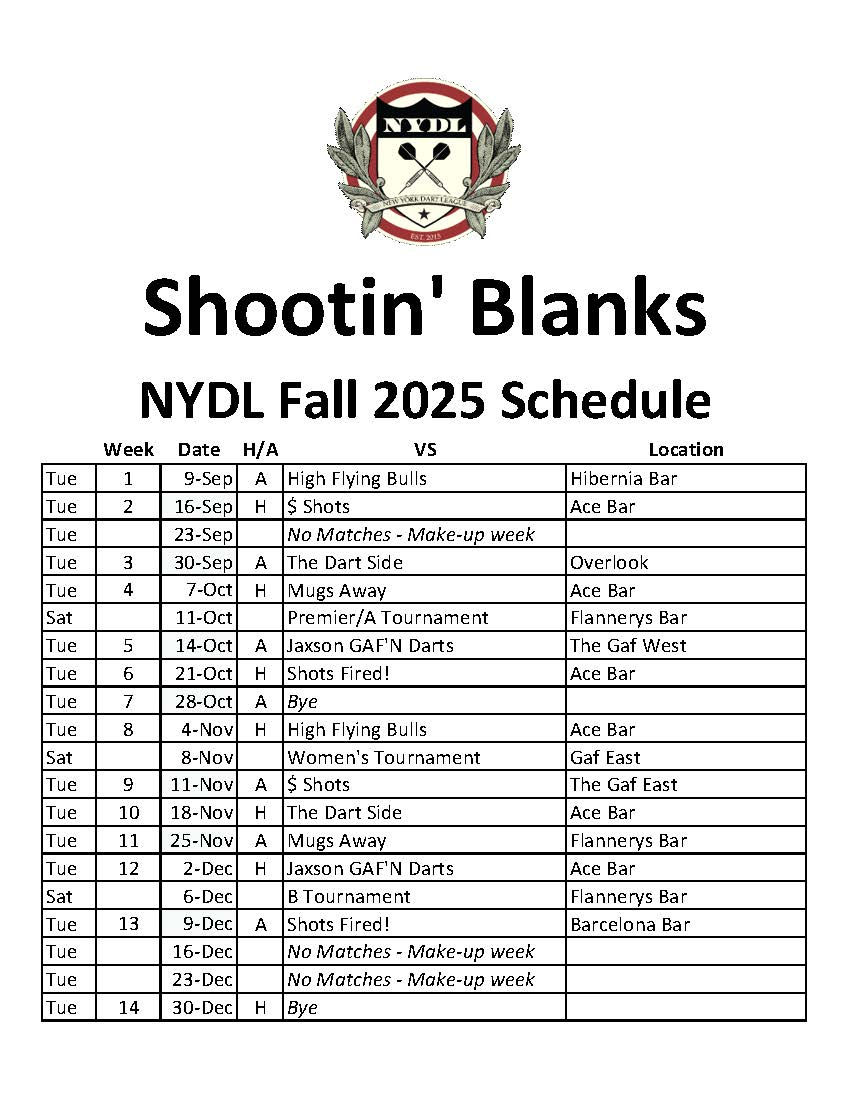 NYDL
NEW YORK DART LEAGUE
EST. 2015

Shootin' Blanks

NYDL Fall 2025 Schedule

| | Week | Date | H/A | VS | Location |
|---|---|---|---|---|---|
| Tue | 1 | 9-Sep | A | High Flying Bulls | Hibernia Bar |
| Tue | 2 | 16-Sep | H | $ Shots | Ace Bar |
| Tue | | 23-Sep | | No Matches - Make-up week | |
| Tue | 3 | 30-Sep | A | The Dart Side | Overlook |
| Tue | 4 | 7-Oct | H | Mugs Away | Ace Bar |
| Sat | | 11-Oct | | Premier/A Tournament | Flannerys Bar |
| Tue | 5 | 14-Oct | A | Jaxson GAF'N Darts | The Gaf West |
| Tue | 6 | 21-Oct | H | Shots Fired! | Ace Bar |
| Tue | 7 | 28-Oct | A | Bye | |
| Tue | 8 | 4-Nov | H | High Flying Bulls | Ace Bar |
| Sat | | 8-Nov | | Women's Tournament | Gaf East |
| Tue | 9 | 11-Nov | A | $ Shots | The Gaf East |
| Tue | 10 | 18-Nov | H | The Dart Side | Ace Bar |
| Tue | 11 | 25-Nov | A | Mugs Away | Flannerys Bar |
| Tue | 12 | 2-Dec | H | Jaxson GAF'N Darts | Ace Bar |
| Sat | | 6-Dec | | B Tournament | Flannerys Bar |
| Tue | 13 | 9-Dec | A | Shots Fired! | Barcelona Bar |
| Tue | | 16-Dec | | No Matches - Make-up week | |
| Tue | | 23-Dec | | No Matches - Make-up week | |
| Tue | 14 | 30-Dec | H | Bye | |